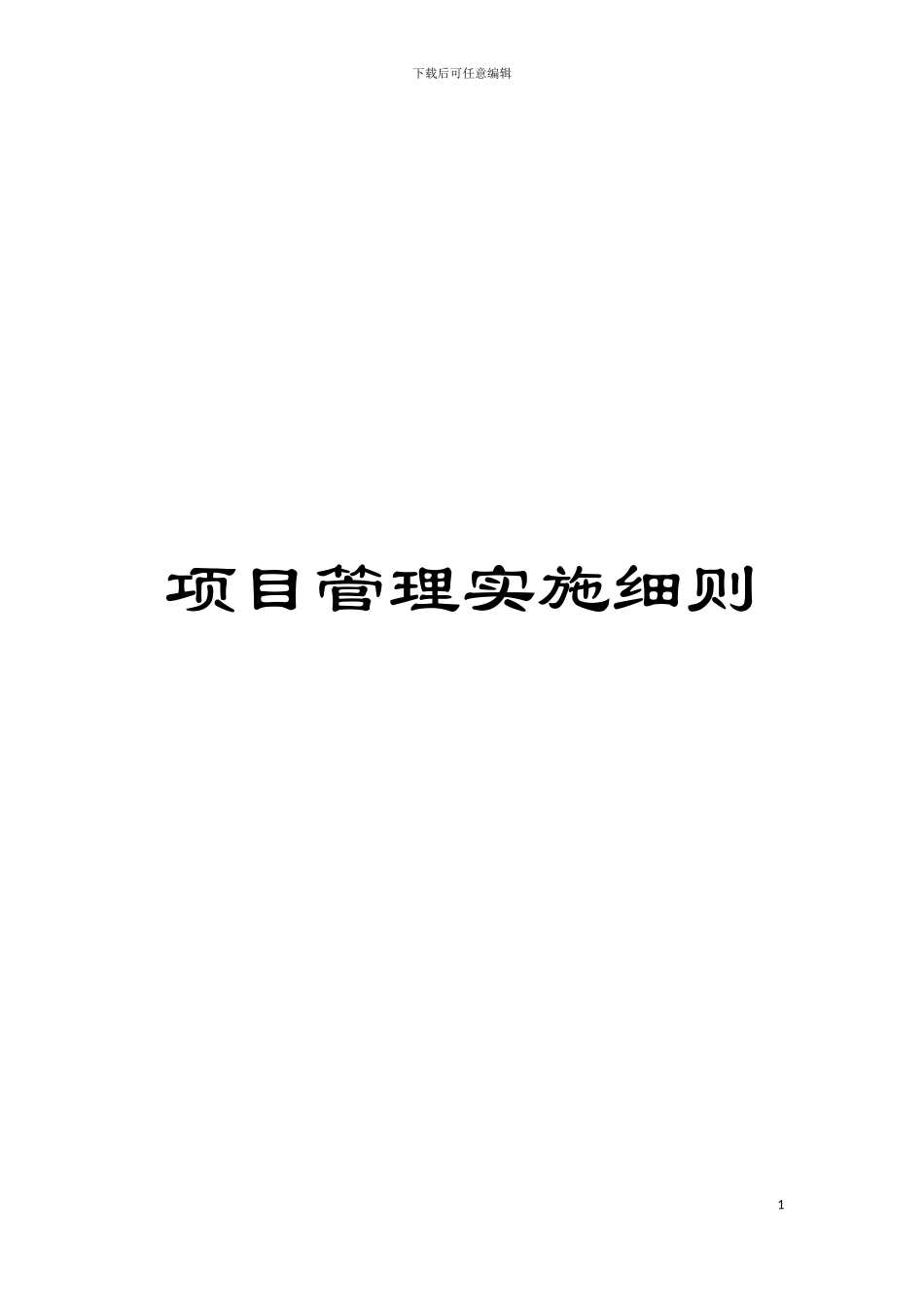 下载后可任意编辑

项目管理实施细则

1